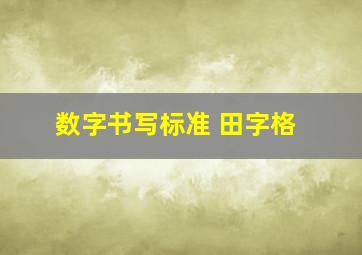 数字书写标准 田字格